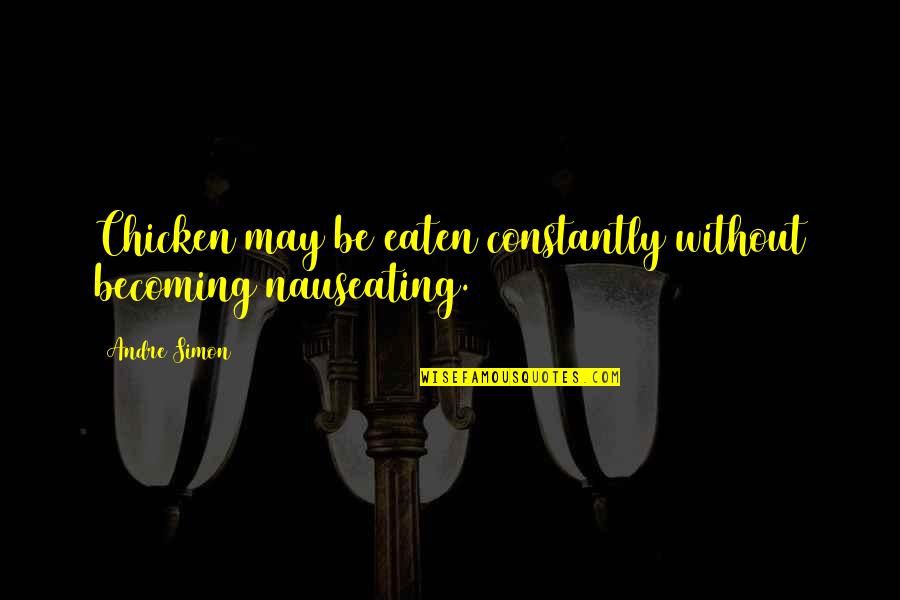 Chicken may be eaten constantly without becoming nauseating.

Andre Simon

WISEFAMOUSQUOTES.COM